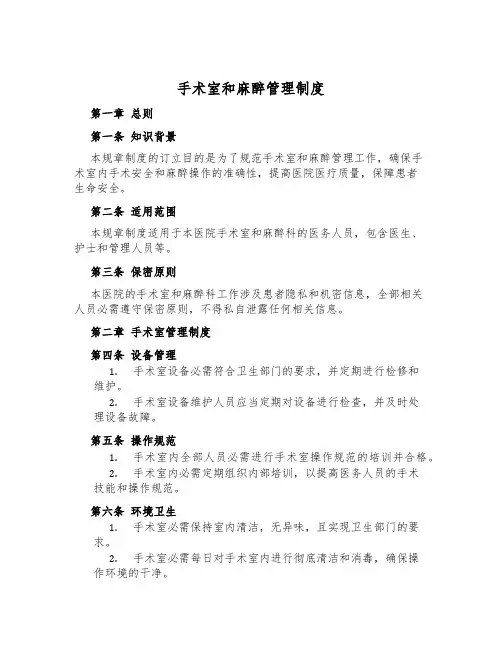 手术室和麻醉管理制度

第一章 总则

第一条 知识背景

本规章制度的订立目的是为了规范手术室和麻醉管理工作，确保手术室内手术安全和麻醉操作的准确性，提高医院医疗质量，保障患者生命安全。

第二条 适用范围

本规章制度适用于本医院手术室和麻醉科的医务人员，包含医生、护士和管理人员等。

第三条 保密原则

本医院的手术室和麻醉科工作涉及患者隐私和机密信息，全部相关人员必需遵守保密原则，不得私自泄露任何相关信息。

第二章 手术室管理制度

第四条 设备管理

1. 手术室设备必需符合卫生部门的要求，并定期进行检修和维护。

2. 手术室设备维护人员应当定期对设备进行检查，并及时处理设备故障。

第五条 操作规范

1. 手术室内全部人员必需进行手术室操作规范的培训并合格。

2. 手术室内必需定期组织内部培训，以提高医务人员的手术技能和操作规范。

第六条 环境卫生

1. 手术室必需保持室内清洁，无异味，且实现卫生部门的要求。

2. 手术室必需每日对手术室内进行彻底清洁和消毒，确保操作环境的干净。